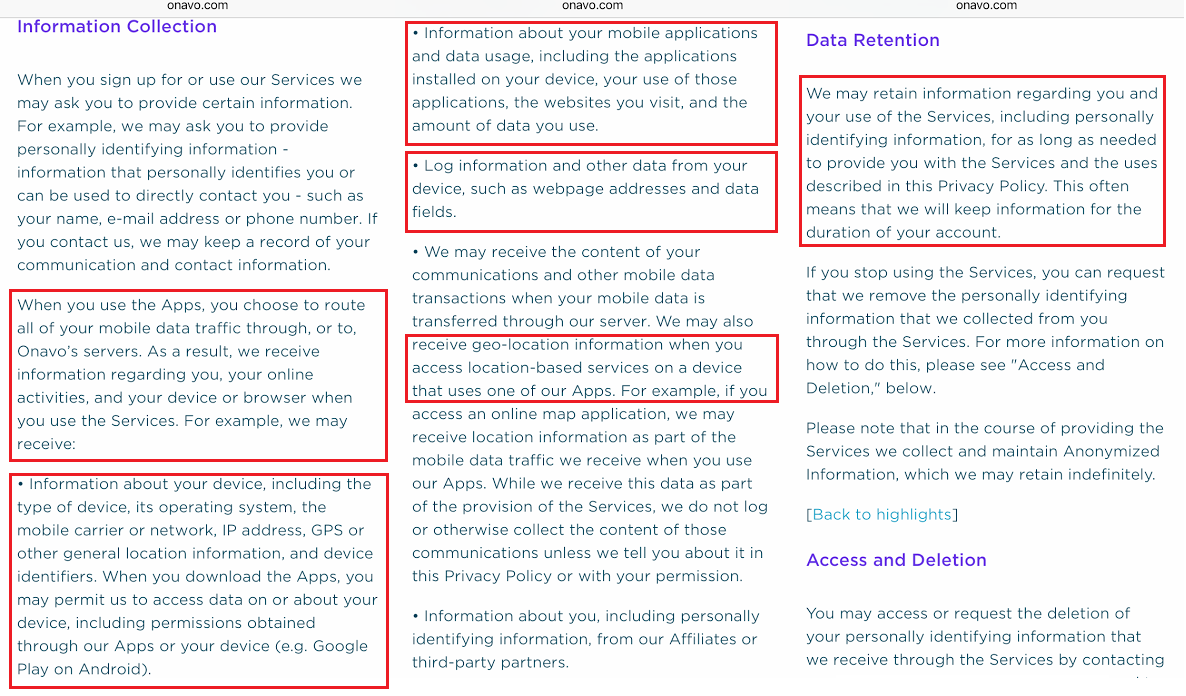 onavo.com

Information Collection

When you sign up for or use our Services we may ask you to provide certain information. For example, we may ask you to provide personally identifying information - information that personally identifies you or can be used to directly contact you - such as your name, e-mail address or phone number. If you contact us, we may keep a record of your communication and contact information.

When you use the Apps, you choose to route all of your mobile data traffic through, or to, Onavo's servers. As a result, we receive information regarding you, your online activities, and your device or browser when you use the Services. For example, we may receive:

• Information about your device, including the type of device, its operating system, the mobile carrier or network, IP address, GPS or other general location information, and device identifiers. When you download the Apps, you may permit us to access data on or about your device, including permissions obtained through our Apps or your device (e.g. Google Play on Android).

onavo.com

• Information about your mobile applications and data usage, including the applications installed on your device, your use of those applications, the websites you visit, and the amount of data you use.

• Log information and other data from your device, such as webpage addresses and data fields.

• We may receive the content of your communications and other mobile data transactions when your mobile data is transferred through our server. We may also receive geo-location information when you access location-based services on a device that uses one of our Apps. For example, if you access an online map application, we may receive location information as part of the mobile data traffic we receive when you use our Apps. While we receive this data as part of the provision of the Services, we do not log or otherwise collect the content of those communications unless we tell you about it in this Privacy Policy or with your permission.

• Information about you, including personally identifying information, from our Affiliates or third-party partners.

onavo.com

Data Retention

We may retain information regarding you and your use of the Services, including personally identifying information, for as long as needed to provide you with the Services and the uses described in this Privacy Policy. This often means that we will keep information for the duration of your account.

If you stop using the Services, you can request that we remove the personally identifying information that we collected from you through the Services. For more information on how to do this, please see "Access and Deletion," below.

Please note that in the course of providing the Services we collect and maintain Anonymized Information, which we may retain indefinitely.

[Back to highlights]

Access and Deletion

You may access or request the deletion of your personally identifying information that we receive through the Services by contacting